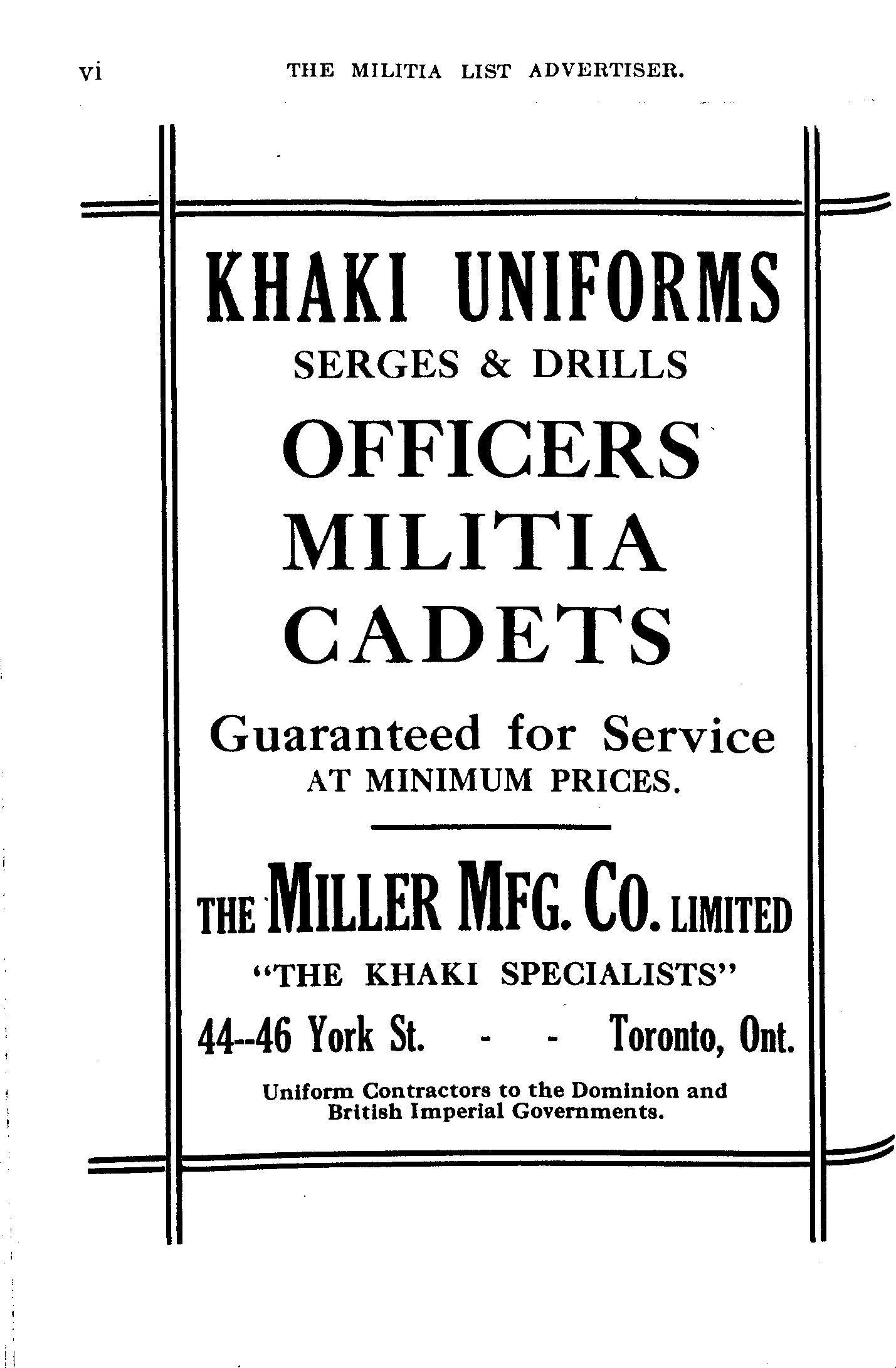 vi THE MILITIA LIST ADVERTISER.

KHAKI UNIFORMS
SERGES & DRILLS

OFFICERS
MILITIA
CADETS

Guaranteed for Service
AT MINIMUM PRICES.

THE MILLER MFG. CO. LIMITED
"THE KHAKI SPECIALISTS"
44--46 York St. - - Toronto, Ont.

Uniform Contractors to the Dominion and British Imperial Governments.